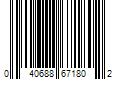 0 40688 67180 2